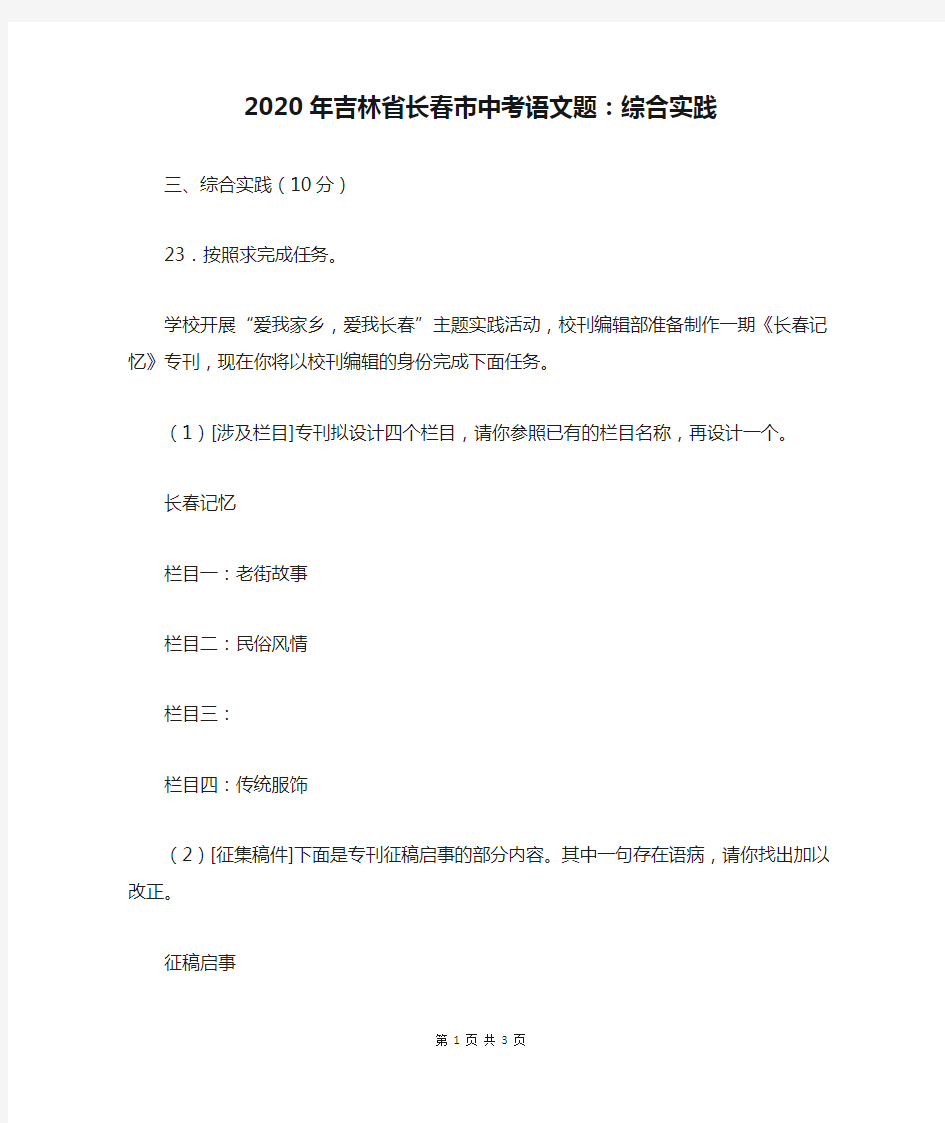 2020年吉林省长春市中考语文题：综合实践

三、综合实践（10分）

23．按照求完成任务。

学校开展“爱我家乡，爱我长春”主题实践活动，校刊编辑部准备制作一期《长春记忆》专刊，现在你将以校刊编辑的身份完成下面任务。

（1）[涉及栏目]专刊拟设计四个栏目，请你参照已有的栏目名称，再设计一个。

长春记忆

栏目一：老街故事

栏目二：民俗风情

栏目三：

栏目四：传统服饰

（2）[征集稿件]下面是专刊征稿启事的部分内容。其中一句存在语病，请你找出加以改正。

征稿启事

第 1 页 共 3 页